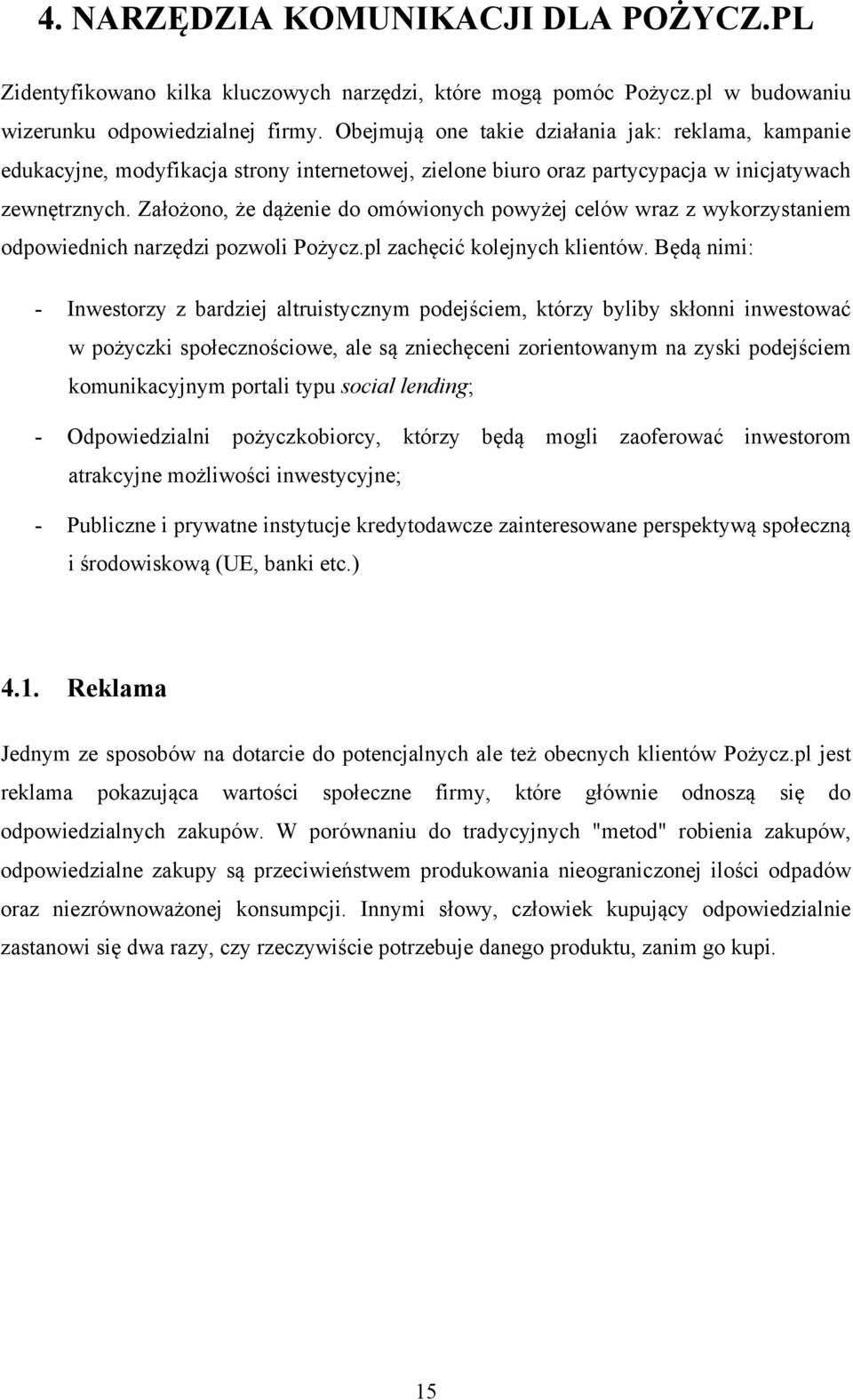 4. NARZĘDZIA KOMUNIKACJI DLA POŻYCZ.PL

Zidentyfikowano kilka kluczowych narzędzi, które mogą pomóc Pożycz.pl w budowaniu wizerunku odpowiedzialnej firmy. Obejmują one takie działania jak: reklama, kampanie edukacyjne, modyfikacja strony internetowej, zielone biuro oraz partycypacja w inicjatywach zewnętrznych. Założono, że dążenie do omówionych powyżej celów wraz z wykorzystaniem odpowiednich narzędzi pozwoli Pożycz.pl zachęcić kolejnych klientów. Będą nimi:

- Inwestorzy z bardziej altruistycznym podejściem, którzy byliby skłonni inwestować w pożyczki społecznościowe, ale są zniechęceni zorientowanym na zyski podejściem komunikacyjnym portali typu social lending;

- Odpowiedzialni pożyczkobiorcy, którzy będą mogli zaoferować inwestorom atrakcyjne możliwości inwestycyjne;

- Publiczne i prywatne instytucje kredytodawcze zainteresowane perspektywą społeczną i środowiskową (UE, banki etc.)

4.1. Reklama

Jednym ze sposobów na dotarcie do potencjalnych ale też obecnych klientów Pożycz.pl jest reklama pokazująca wartości społeczne firmy, które głównie odnoszą się do odpowiedzialnych zakupów. W porównaniu do tradycyjnych "metod" robienia zakupów, odpowiedzialne zakupy są przeciwieństwem produkowania nieograniczonej ilości odpadów oraz niezrównoważonej konsumpcji. Innymi słowy, człowiek kupujący odpowiedzialnie zastanowi się dwa razy, czy rzeczywiście potrzebuje danego produktu, zanim go kupi.

15